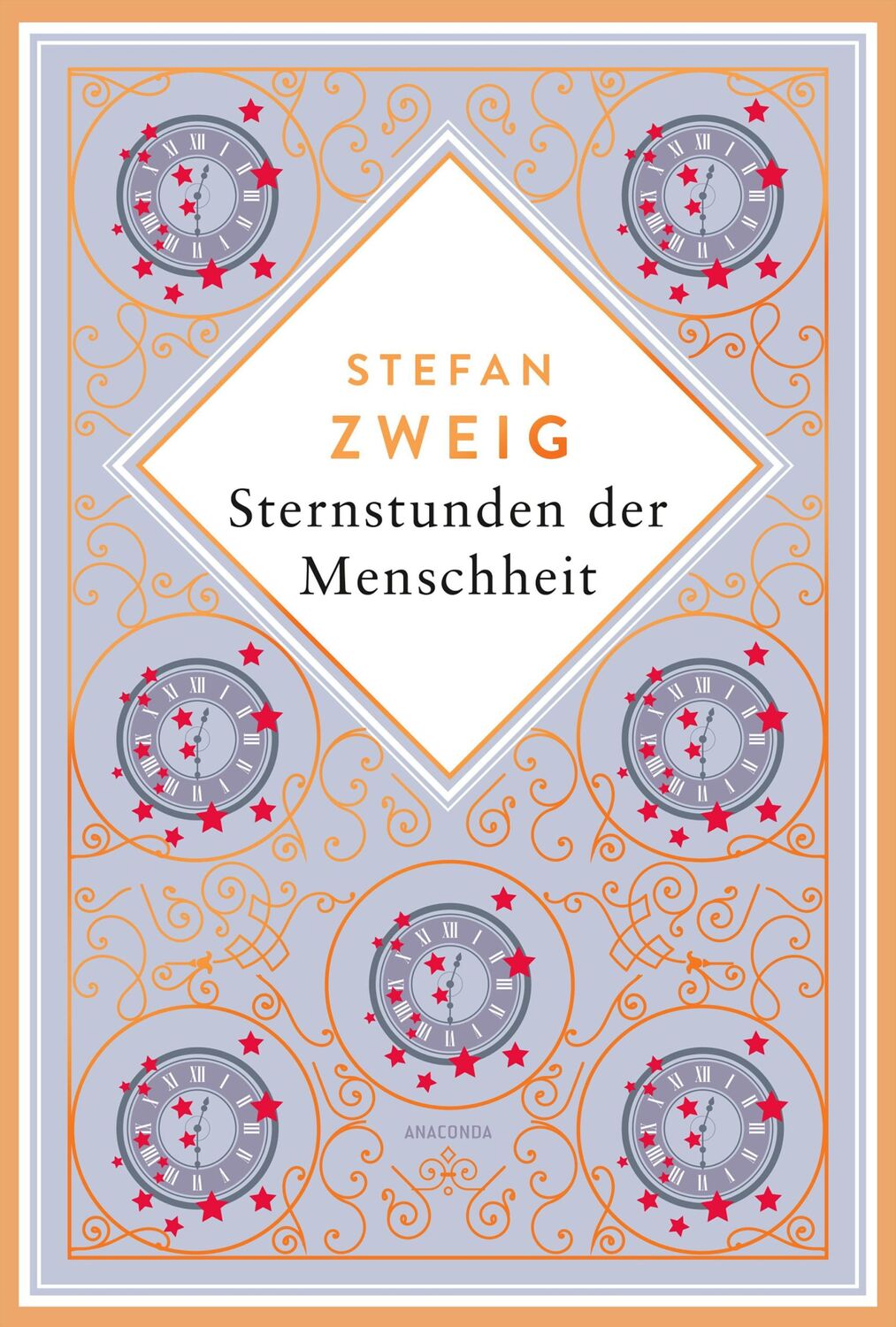 STEFAN
ZWEIG
Sternstunden der Menschheit

ANACONDA